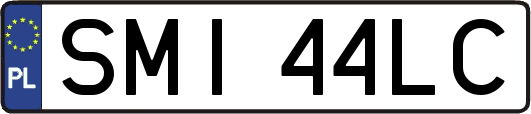 PL
SMI 44LC